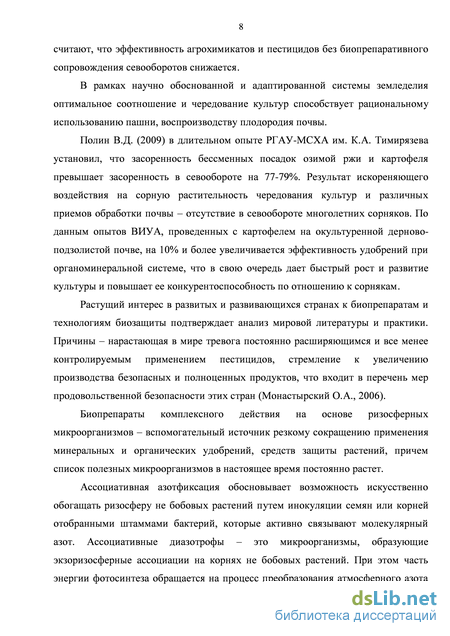 8

считают, что эффективность агрохимикатов и пестицидов без биопрепаративного сопровождения севооборотов снижается.

В рамках научно обоснованной и адаптированной системы земледелия оптимальное соотношение и чередование культур способствует рациональному использованию пашни, воспроизводству плодородия почвы.

Полин В.Д. (2009) в длительном опыте РГАУ-МСХА им. К.А. Тимирязева установил, что засоренность бессменных посадок озимой ржи и картофеля превышает засоренность в севообороте на 77-79%. Результат искореняющего воздействия на сорную растительность чередования культур и различных приемов обработки почвы – отсутствие в севообороте многолетних сорняков. По данным опытов ВИУА, проведенных с картофелем на окультуренной дерново-подзолистой почве, на 10% и более увеличивается эффективность удобрений при органоминеральной системе, что в свою очередь дает быстрый рост и развитие культуры и повышает ее конкурентоспособность по отношению к сорнякам.

Растущий интерес в развитых и развивающихся странах к биопрепаратам и технологиям биозащиты подтверждает анализ мировой литературы и практики. Причины – нарастающая в мире тревога постоянно расширяющимся и все менее контролируемым применением пестицидов, стремление к увеличению производства безопасных и полноценных продуктов, что входит в перечень мер продовольственной безопасности этих стран (Монастырский О.А., 2006).

Биопрепараты комплексного действия на основе ризосферных микроорганизмов – вспомогательный источник резкому сокращению применения минеральных и органических удобрений, средств защиты растений, причем список полезных микроорганизмов в настоящее время постоянно растет.

Ассоциативная азотфиксация обосновывает возможность искусственно обогащать ризосферу не бобовых растений путем инокуляции семян или корней отобранными штаммами бактерий, которые активно связывают молекулярный азот. Ассоциативные диазотрофы – это микроорганизмы, образующие экзоризосферные ассоциации на корнях не бобовых растений. При этом часть энергии фотосинтеза обращается на процесс преобразования атмосферного азота

dsLib.net
библиотека диссертаций